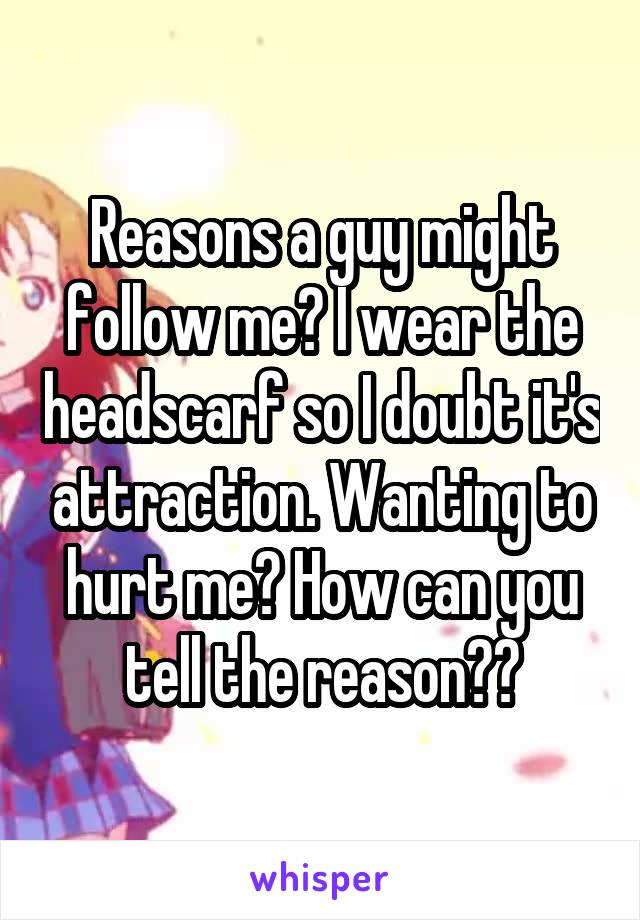 Reasons a guy might follow me? I wear the headscarf so I doubt it's attraction. Wanting to hurt me? How can you tell the reason??

whisper